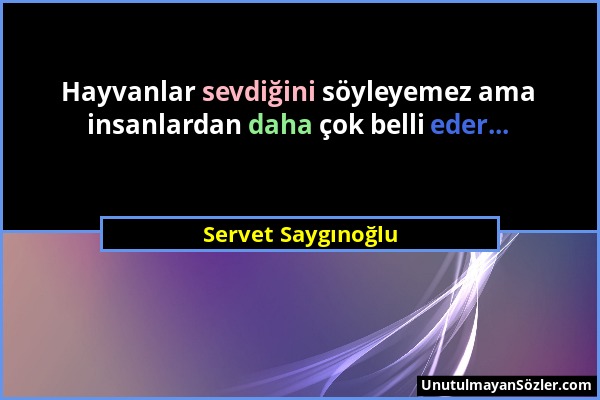 Hayvanlar sevdiğini söyleyemez ama insanlardan daha çok belli eder...

Servet Saygınoğlu

UnutulmayanSözler.com